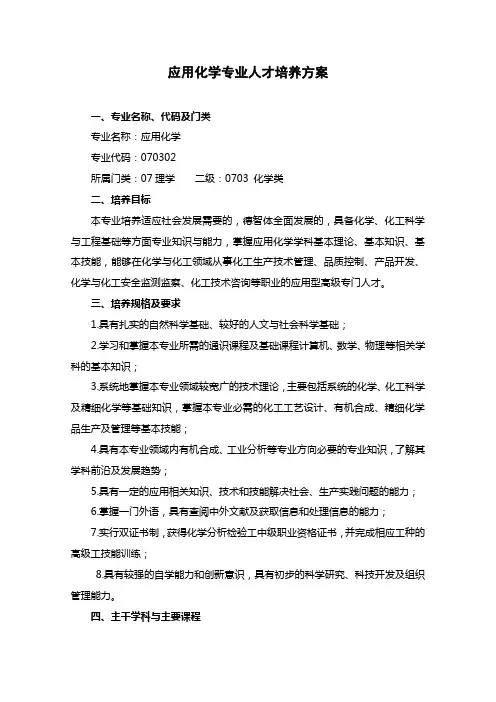 应用化学专业人才培养方案

一、专业名称、代码及门类

专业名称：应用化学

专业代码：070302

所属门类：07 理学　　二级：0703 化学类

二、培养目标

本专业培养适应社会发展需要的，德智体全面发展的，具备化学、化工科学与工程基础等方面专业知识与能力，掌握应用化学学科基本理论、基本知识、基本技能，能够在化学与化工领域从事化工生产技术管理、品质控制、产品开发、化学与化工安全监测监察、化工技术咨询等职业的应用型高级专门人才。

三、培养规格及要求

1.具有扎实的自然科学基础、较好的人文与社会科学基础；

2.学习和掌握本专业所需的通识课程及基础课程计算机、数学、物理等相关学科的基本知识；

3.系统地掌握本专业领域较宽广的技术理论，主要包括系统的化学、化工科学及精细化学等基础知识，掌握本专业必需的化工工艺设计、有机合成、精细化学品生产及管理等基本技能；

4.具有本专业领域内有机合成、工业分析等专业方向必要的专业知识，了解其学科前沿及发展趋势；

5.具有一定的应用相关知识、技术和技能解决社会、生产实践问题的能力；

6.掌握一门外语，具有查阅中外文献及获取信息和处理信息的能力；

7.实行双证书制，获得化学分析检验工中级职业资格证书，并完成相应工种的高级工技能训练；

8.具有较强的自学能力和创新意识，具有初步的科学研究、科技开发及组织管理能力。

四、主干学科与主要课程